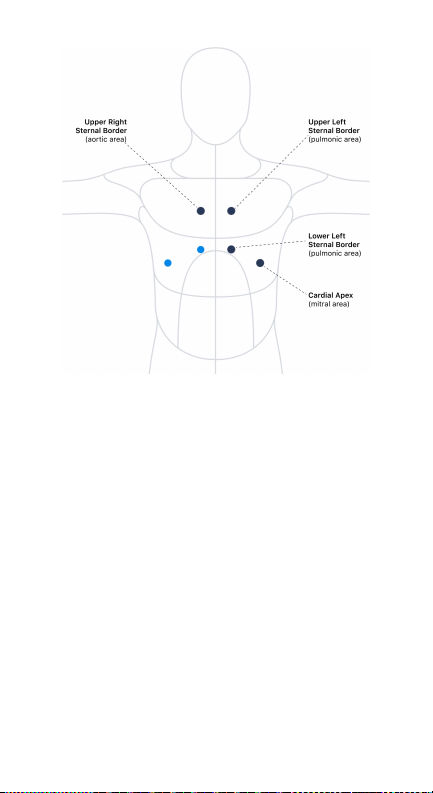 Upper Right Sternal Border (aortic area)

Upper Left Sternal Border (pulmonic area)

Lower Left Sternal Border (pulmonic area)

Cardial Apex (mitral area)